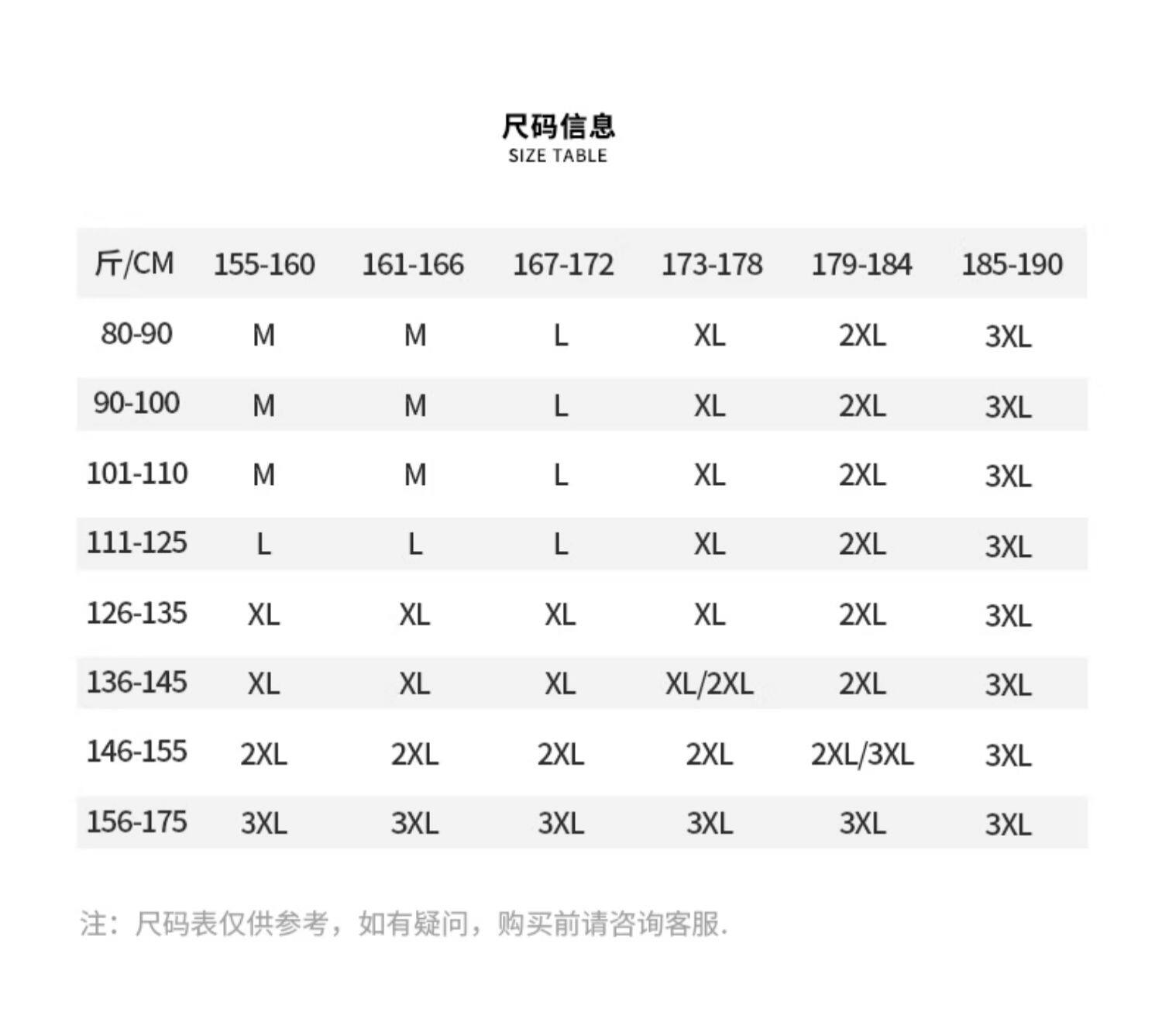 尺码信息
SIZE TABLE

| 斤/CM | 155-160 | 161-166 | 167-172 | 173-178 | 179-184 | 185-190 |
|---|---|---|---|---|---|---|
| 80-90 | M | M | L | XL | 2XL | 3XL |
| 90-100 | M | M | L | XL | 2XL | 3XL |
| 101-110 | M | M | L | XL | 2XL | 3XL |
| 111-125 | L | L | L | XL | 2XL | 3XL |
| 126-135 | XL | XL | XL | XL | 2XL | 3XL |
| 136-145 | XL | XL | XL | XL/2XL | 2XL | 3XL |
| 146-155 | 2XL | 2XL | 2XL | 2XL | 2XL/3XL | 3XL |
| 156-175 | 3XL | 3XL | 3XL | 3XL | 3XL | 3XL |

注：尺码表仅供参考，如有疑问，购买前请咨询客服.